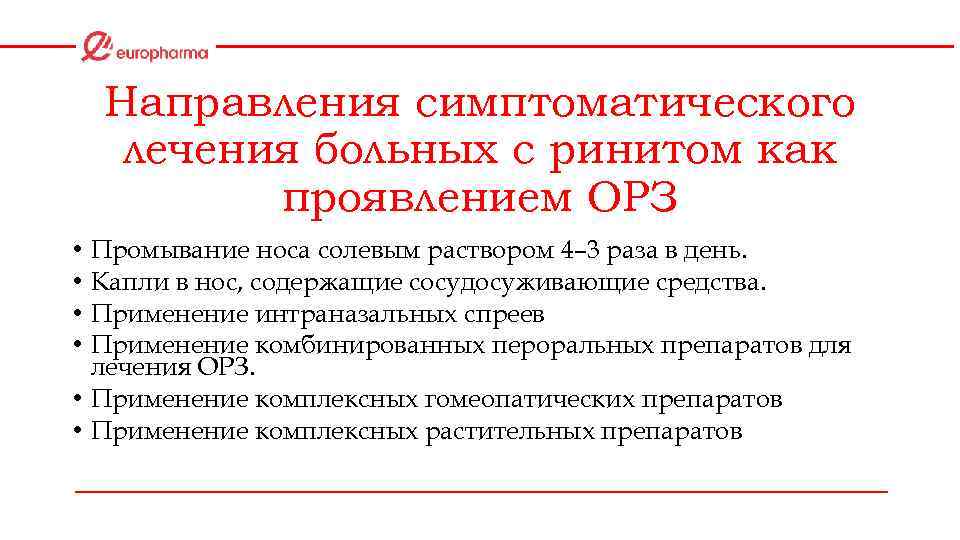 europharma

Направления симптоматического лечения больных с ринитом как проявлением ОРЗ

• Промывание носа солевым раствором 4–3 раза в день.
• Капли в нос, содержащие сосудосуживающие средства.
• Применение интраназальных спреев
• Применение комбинированных пероральных препаратов для лечения ОРЗ.
• Применение комплексных гомеопатических препаратов
• Применение комплексных растительных препаратов